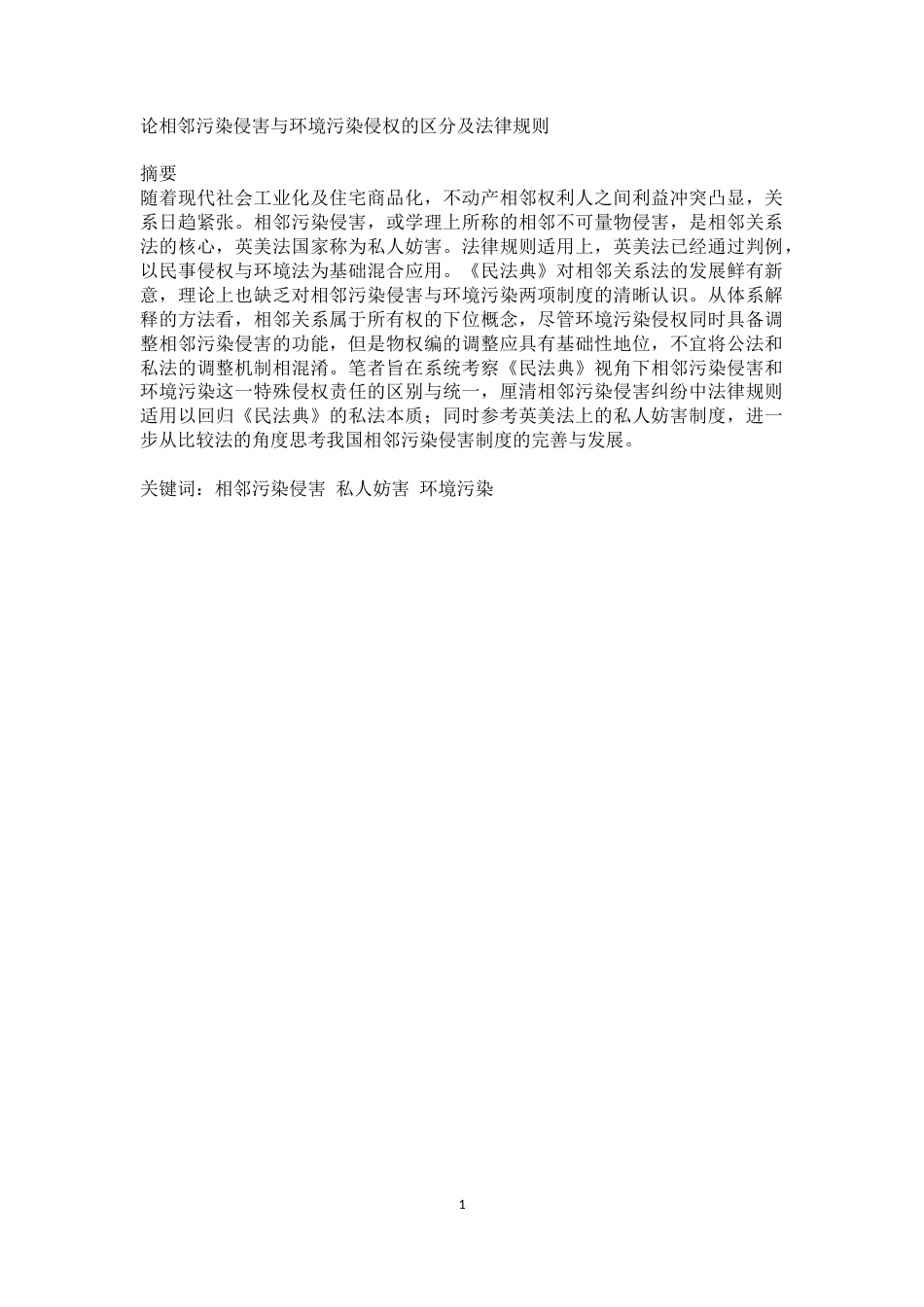 论相邻污染侵害与环境污染侵权的区分及法律规则

摘要
随着现代社会工业化及住宅商品化，不动产相邻权利人之间利益冲突凸显，关系日趋紧张。相邻污染侵害，或学理上所称的相邻不可量物侵害，是相邻关系法的核心，英美法国家称为私人妨害。法律规则适用上，英美法已经通过判例，以民事侵权与环境法为基础混合应用。《民法典》对相邻关系法的发展鲜有新意，理论上也缺乏对相邻污染侵害与环境污染两项制度的清晰认识。从体系解释的方法看，相邻关系属于所有权的下位概念，尽管环境污染侵权同时具备调整相邻污染侵害的功能，但是物权编的调整应具有基础性地位，不宜将公法和私法的调整机制相混淆。笔者旨在系统考察《民法典》视角下相邻污染侵害和环境污染这一特殊侵权责任的区别与统一，厘清相邻污染侵害纠纷中法律规则适用以回归《民法典》的私法本质；同时参考英美法上的私人妨害制度，进一步从比较法的角度思考我国相邻污染侵害制度的完善与发展。

关键词：相邻污染侵害 私人妨害 环境污染

1